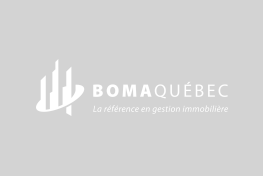 BOMAQUÉBEC
La référence en gestion immobilière